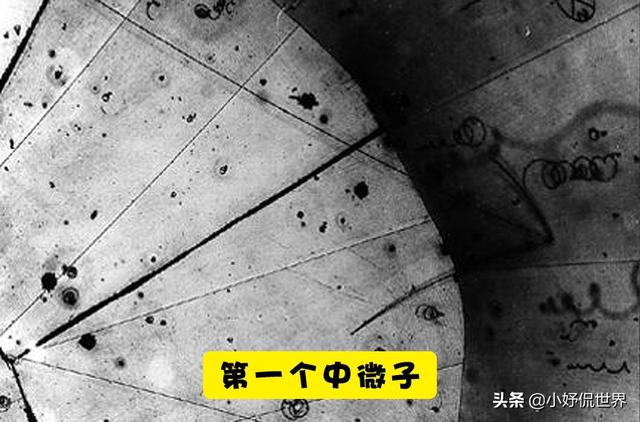 第一个中微子

头条 @小妤侃世界